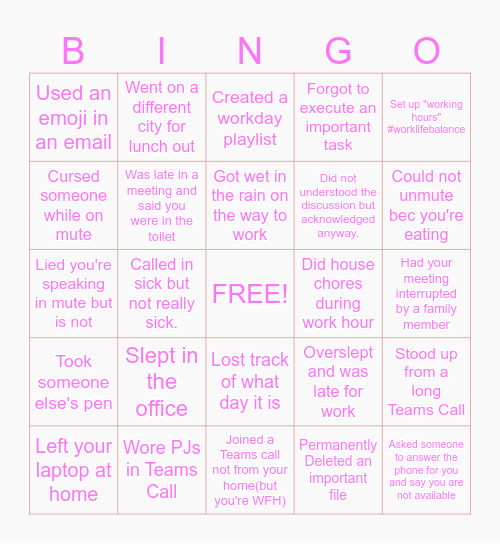 | B | I | N | G | O |
|---|---|---|---|---|
| Used an emoji in an email | Went on a different city for lunch out | Created a workday playlist | Forgot to execute an important task | Set up "working hours" #worklifebalance |
| Cursed someone while on mute | Was late in a meeting and said you were in the toilet | Got wet in the rain on the way to work | Did not understood the discussion but acknowledged anyway. | Could not unmute bec you're eating |
| Lied you're speaking in mute but is not | Called in sick but not really sick. | FREE! | Did house chores during work hour | Had your meeting interrupted by a family member |
| Took someone else's pen | Slept in the office | Lost track of what day it is | Overslept and was late for work | Stood up from a long Teams Call |
| Left your laptop at home | Wore PJs in Teams Call | Joined a Teams call not from your home(but you're WFH) | Permanently Deleted an important file | Asked someone to answer the phone for you and say you are not available |